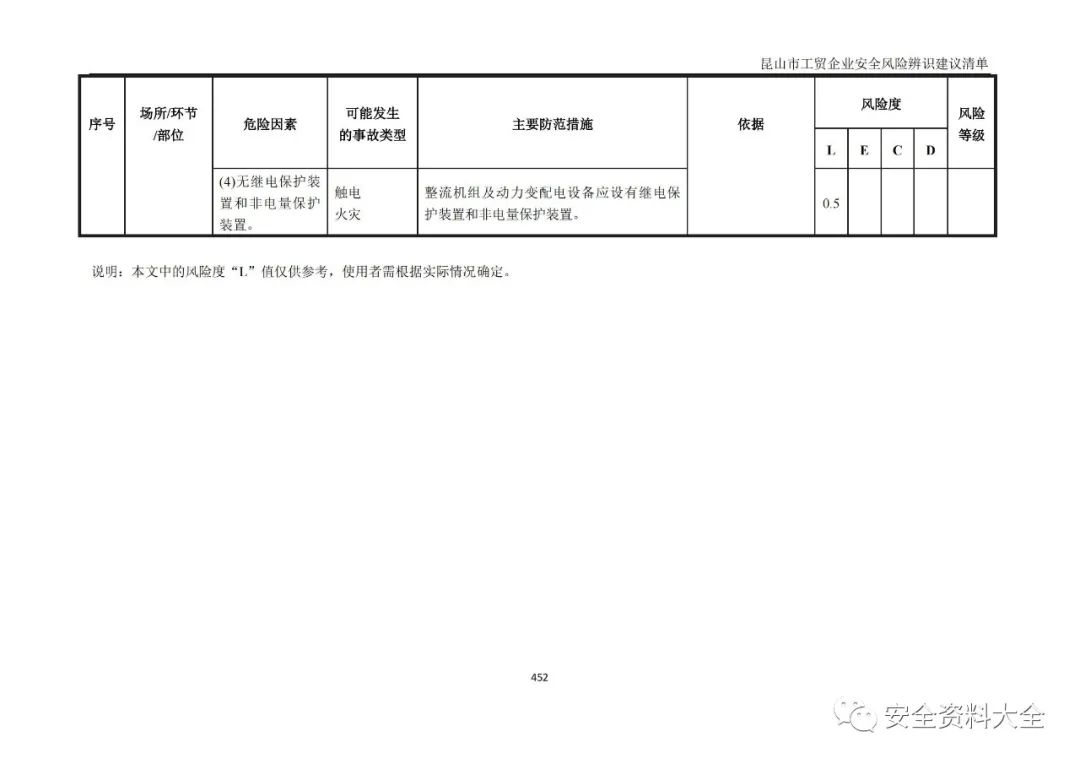 昆山市工贸企业安全风险辨识建议清单

| 序号 | 场所/环节/部位 | 危险因素 | 可能发生的事故类型 | 主要防范措施 | 依据 | 风险度 L | 风险度 E | 风险度 C | 风险度 D | 风险等级 |
|---|---|---|---|---|---|---|---|---|---|---|
| | | (4)无继电保护装置和非电量保护装置。 | 触电 火灾 | 整流机组及动力变配电设备应设有继电保护装置和非电量保护装置。 | | 0.5 | | | | |

说明：本文中的风险度“L”值仅供参考，使用者需根据实际情况确定。

452

安全资料大全